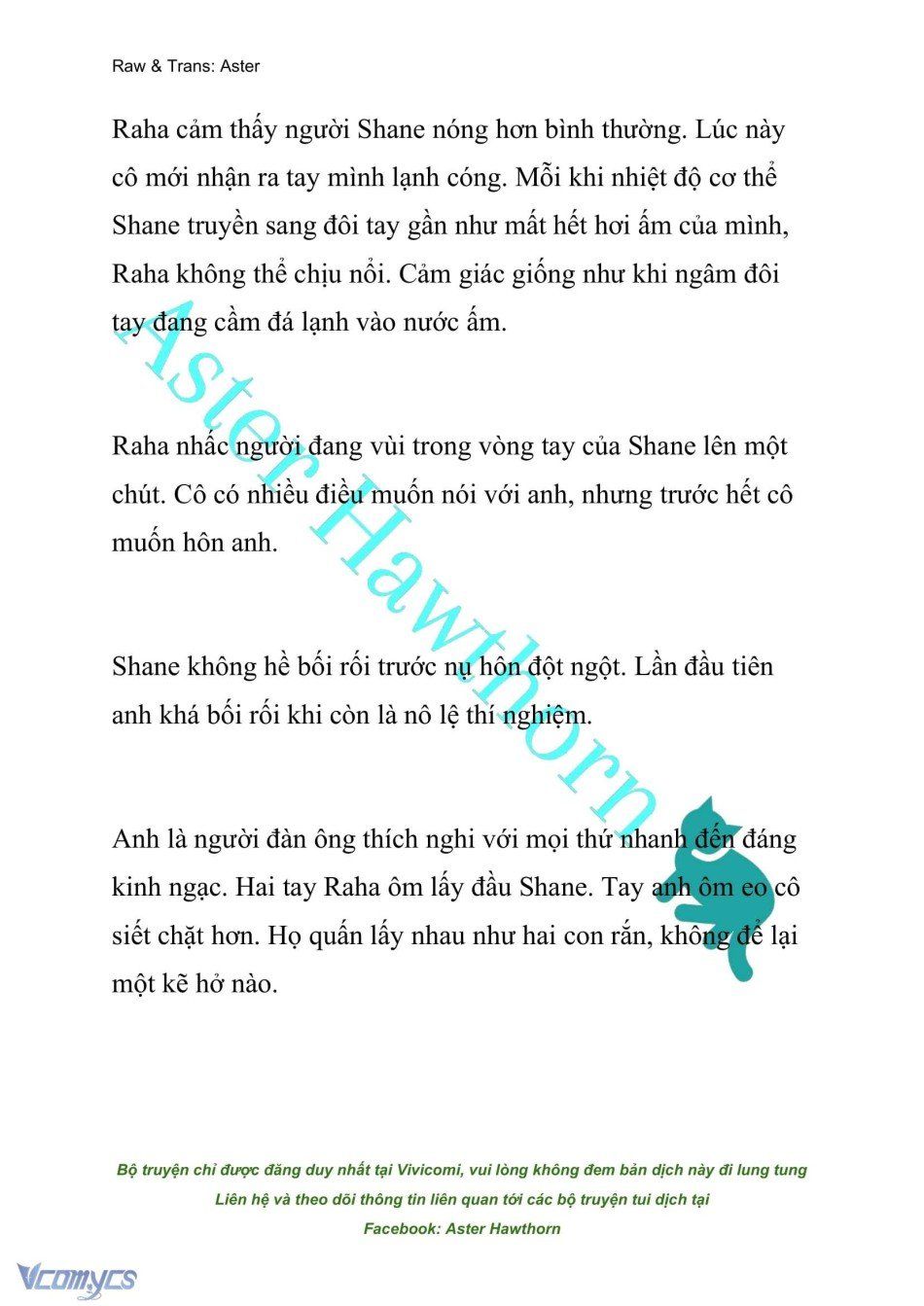 Raw & Trans: Aster

Raha cảm thấy người Shane nóng hơn bình thường. Lúc này cô mới nhận ra tay mình lạnh cóng. Mỗi khi nhiệt độ cơ thể Shane truyền sang đôi tay gần như mất hết hơi ấm của mình, Raha không thể chịu nổi. Cảm giác giống như khi ngâm đôi tay đang cầm đá lạnh vào nước ấm.

Raha nhấc người đang vùi trong vòng tay của Shane lên một chút. Cô có nhiều điều muốn nói với anh, nhưng trước hết cô muốn hôn anh.

Shane không hề bối rối trước nụ hôn đột ngột. Lần đầu tiên anh khá bối rối khi còn là nô lệ thí nghiệm.

Anh là người đàn ông thích nghi với mọi thứ nhanh đến đáng kinh ngạc. Hai tay Raha ôm lấy đầu Shane. Tay anh ôm eo cô siết chặt hơn. Họ quấn lấy nhau như hai con rắn, không để lại một kẽ hở nào.

Aster Hawthorn

Bộ truyện chỉ được đăng duy nhất tại Vivicomi, vui lòng không đem bản dịch này đi lung tung
Liên hệ và theo dõi thông tin liên quan tới các bộ truyện tui dịch tại
Facebook: Aster Hawthorn

Vcomycs